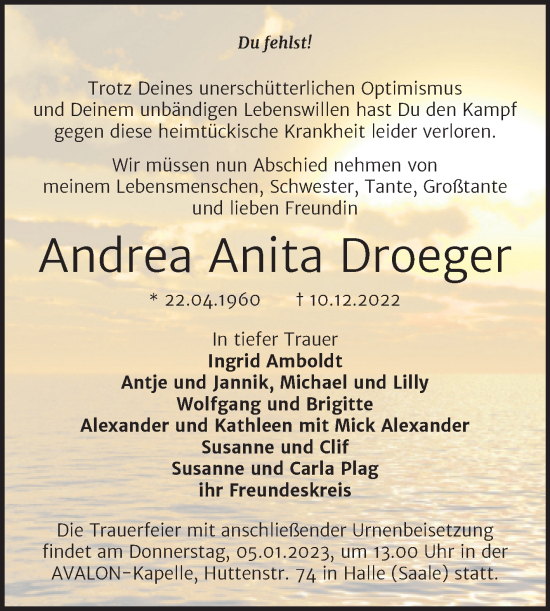 Du fehlst!

Trotz Deines unerschütterlichen Optimismus und Deinem unbändigen Lebenswillen hast Du den Kampf gegen diese heimtückische Krankheit leider verloren.

Wir müssen nun Abschied nehmen von meinem Lebensmenschen, Schwester, Tante, Großtante und lieben Freundin

Andrea Anita Droeger

* 22.04.1960 † 10.12.2022

In tiefer Trauer
Ingrid Amboldt
Antje und Jannik, Michael und Lilly
Wolfgang und Brigitte
Alexander und Kathleen mit Mick Alexander
Susanne und Clif
Susanne und Carla Plag
ihr Freundeskreis

Die Trauerfeier mit anschließender Urnenbeisetzung findet am Donnerstag, 05.01.2023, um 13.00 Uhr in der AVALON-Kapelle, Huttenstr. 74 in Halle (Saale) statt.